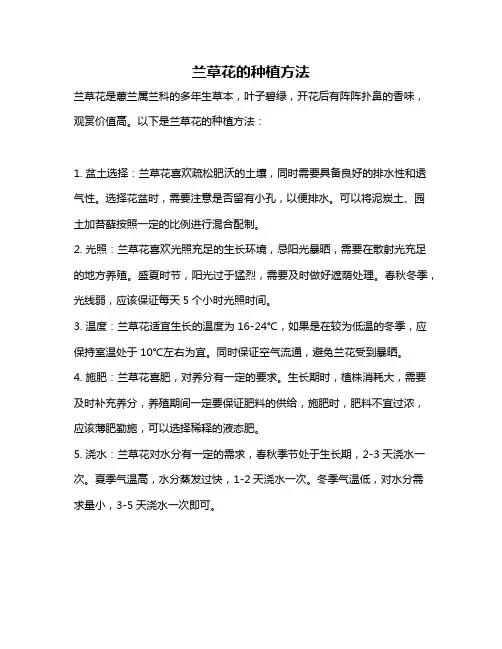 兰草花的种植方法

兰草花是蕙兰属兰科的多年生草本，叶子碧绿，开花后有阵阵扑鼻的香味，观赏价值高。以下是兰草花的种植方法：

1. 盆土选择：兰草花喜欢疏松肥沃的土壤，同时需要具备良好的排水性和透气性。选择花盆时，需要注意是否留有小孔，以便排水。可以将泥炭土、园土加苔藓按照一定的比例进行混合配制。

2. 光照：兰草花喜欢光照充足的生长环境，忌阳光暴晒，需要在散射光充足的地方养殖。盛夏时节，阳光过于猛烈，需要及时做好遮荫处理。春秋冬季，光线弱，应该保证每天 5 个小时光照时间。

3. 温度：兰草花适宜生长的温度为 16-24°C，如果是在较为低温的冬季，应保持室温处于 10°C左右为宜。同时保证空气流通，避免兰花受到暴晒。

4. 施肥：兰草花喜肥，对养分有一定的要求。生长期时，植株消耗大，需要及时补充养分，养殖期间一定要保证肥料的供给，施肥时，肥料不宜过浓，应该薄肥勤施，可以选择稀释的液态肥。

5. 浇水：兰草花对水分有一定的需求，春秋季节处于生长期，2-3 天浇水一次。夏季气温高，水分蒸发过快，1-2 天浇水一次。冬季气温低，对水分需求量小，3-5 天浇水一次即可。